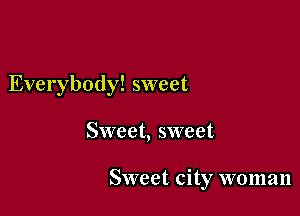 Everybody! sweet

Sweet, sweet

Sweet city woman